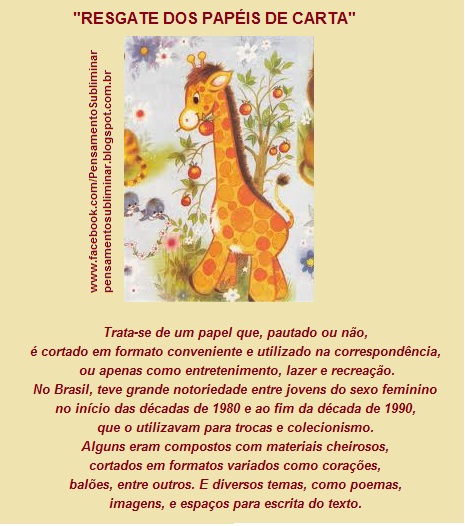 "RESGATE DOS PAPÉIS DE CARTA"

www.facebook.com/PensamentoSubliminar
pensamentosubliminar.blogspot.com.br

Trata-se de um papel que, pautado ou não, é cortado em formato conveniente e utilizado na correspondência, ou apenas como entretenimento, lazer e recreação. No Brasil, teve grande notoriedade entre jovens do sexo feminino no início das décadas de 1980 e ao fim da década de 1990, que o utilizavam para trocas e colecionismo. Alguns eram compostos com materiais cheirosos, cortados em formatos variados como corações, balões, entre outros. E diversos temas, como poemas, imagens, e espaços para escrita do texto.